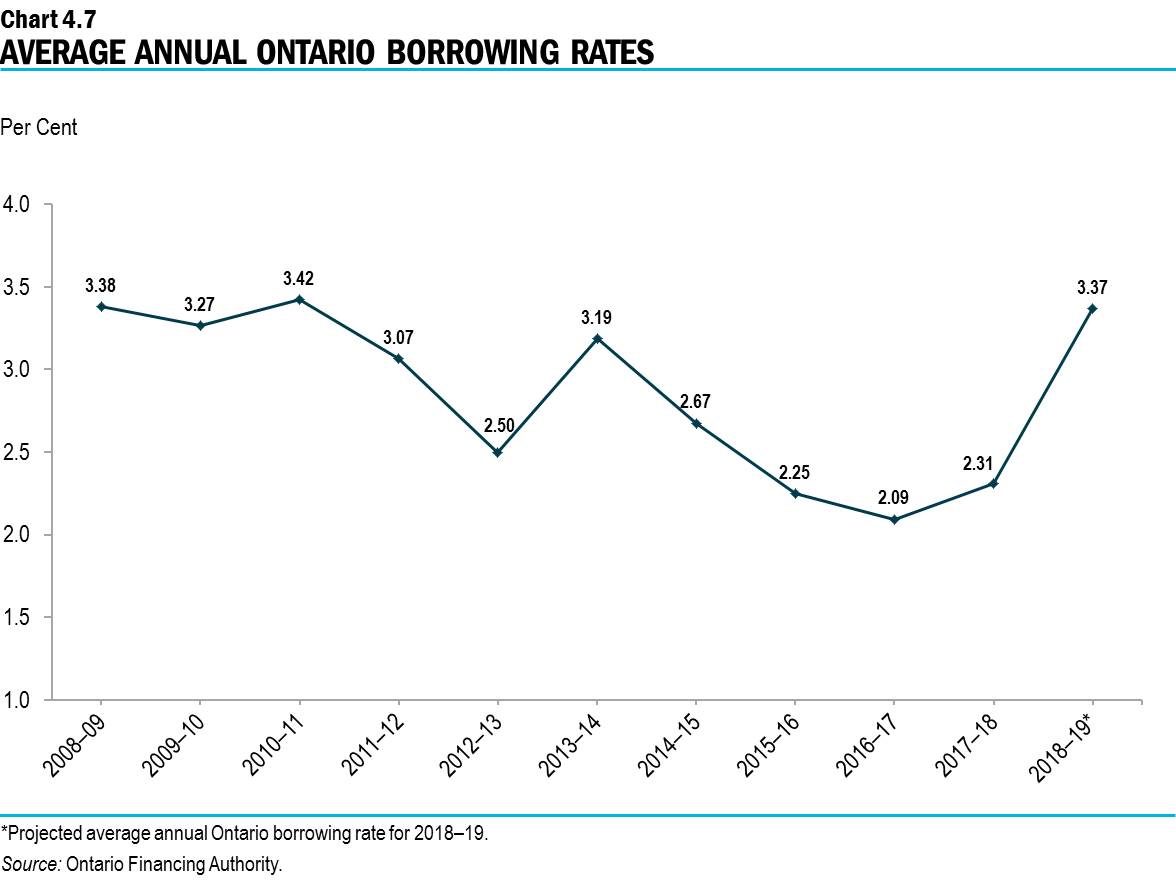 Chart 4.7
AVERAGE ANNUAL ONTARIO BORROWING RATES

Per Cent

4.0
3.5
3.0
2.5
2.0
1.5
1.0

3.38
3.27
3.42
3.07
2.50
3.19
2.67
2.25
2.09
2.31
3.37

2008–09
2009–10
2010–11
2011–12
2012–13
2013–14
2014–15
2015–16
2016–17
2017–18
2018–19*

*Projected average annual Ontario borrowing rate for 2018–19.
Source: Ontario Financing Authority.